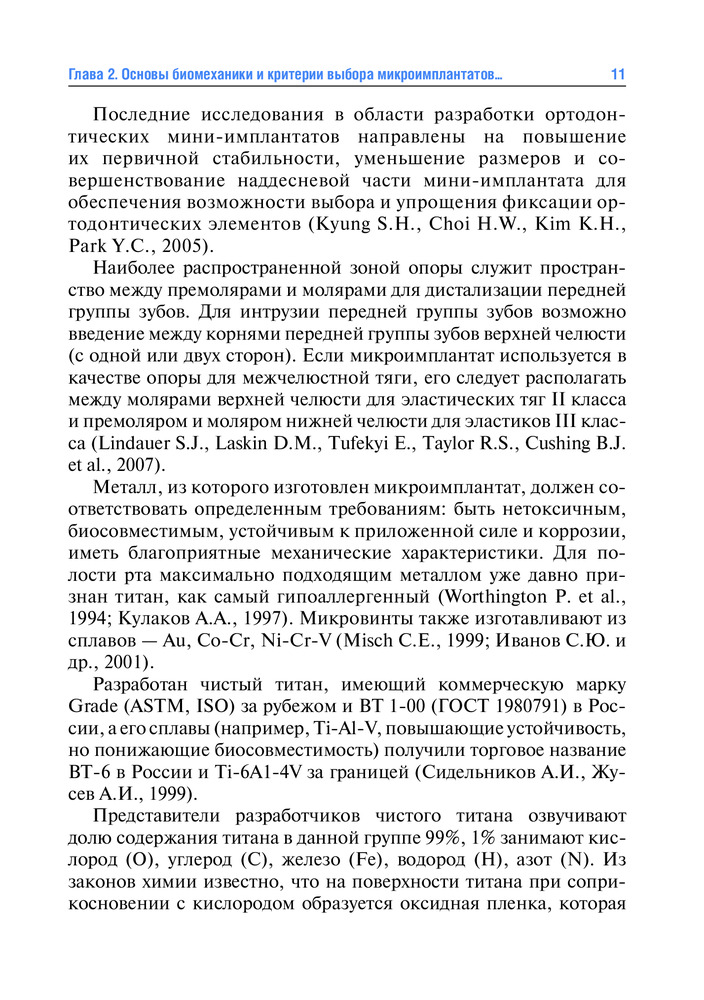 Глава 2. Основы биомеханики и критерии выбора микроимплантатов... 11

Последние исследования в области разработки ортодонтических мини-имплантатов направлены на повышение их первичной стабильности, уменьшение размеров и совершенствование наддесневой части мини-имплантата для обеспечения возможности выбора и упрощения фиксации ортодонтических элементов (Kyung S.H., Choi H.W., Kim K.H., Park Y.C., 2005).

Наиболее распространенной зоной опоры служит пространство между премолярами и молярами для дистализации передней группы зубов. Для интрузии передней группы зубов возможно введение между корнями передней группы зубов верхней челюсти (с одной или двух сторон). Если микроимплантат используется в качестве опоры для межчелюстной тяги, его следует располагать между молярами верхней челюсти для эластических тяг II класса и премоляром и моляром нижней челюсти для эластиков III класса (Lindauer S.J., Laskin D.M., Tufekyi E., Taylor R.S., Cushing B.J. et al., 2007).

Металл, из которого изготовлен микроимплантат, должен соответствовать определенным требованиям: быть нетоксичным, биосовместимым, устойчивым к приложенной силе и коррозии, иметь благоприятные механические характеристики. Для полости рта максимально подходящим металлом уже давно признан титан, как самый гипоаллергенный (Worthington P. et al., 1994; Кулаков А.А., 1997). Микровинты также изготавливают из сплавов — Au, Co-Cr, Ni-Cr-V (Misch C.E., 1999; Иванов С.Ю. и др., 2001).

Разработан чистый титан, имеющий коммерческую марку Grade (ASTM, ISO) за рубежом и ВТ 1-00 (ГОСТ 1980791) в России, а его сплавы (например, Ti-Al-V, повышающие устойчивость, но понижающие биосовместимость) получили торговое название ВТ-6 в России и Ti-6A1-4V за границей (Сидельников А.И., Жусев А.И., 1999).

Представители разработчиков чистого титана озвучивают долю содержания титана в данной группе 99%, 1% занимают кислород (O), углерод (C), железо (Fe), водород (H), азот (N). Из законов химии известно, что на поверхности титана при соприкосновении с кислородом образуется оксидная пленка, которая